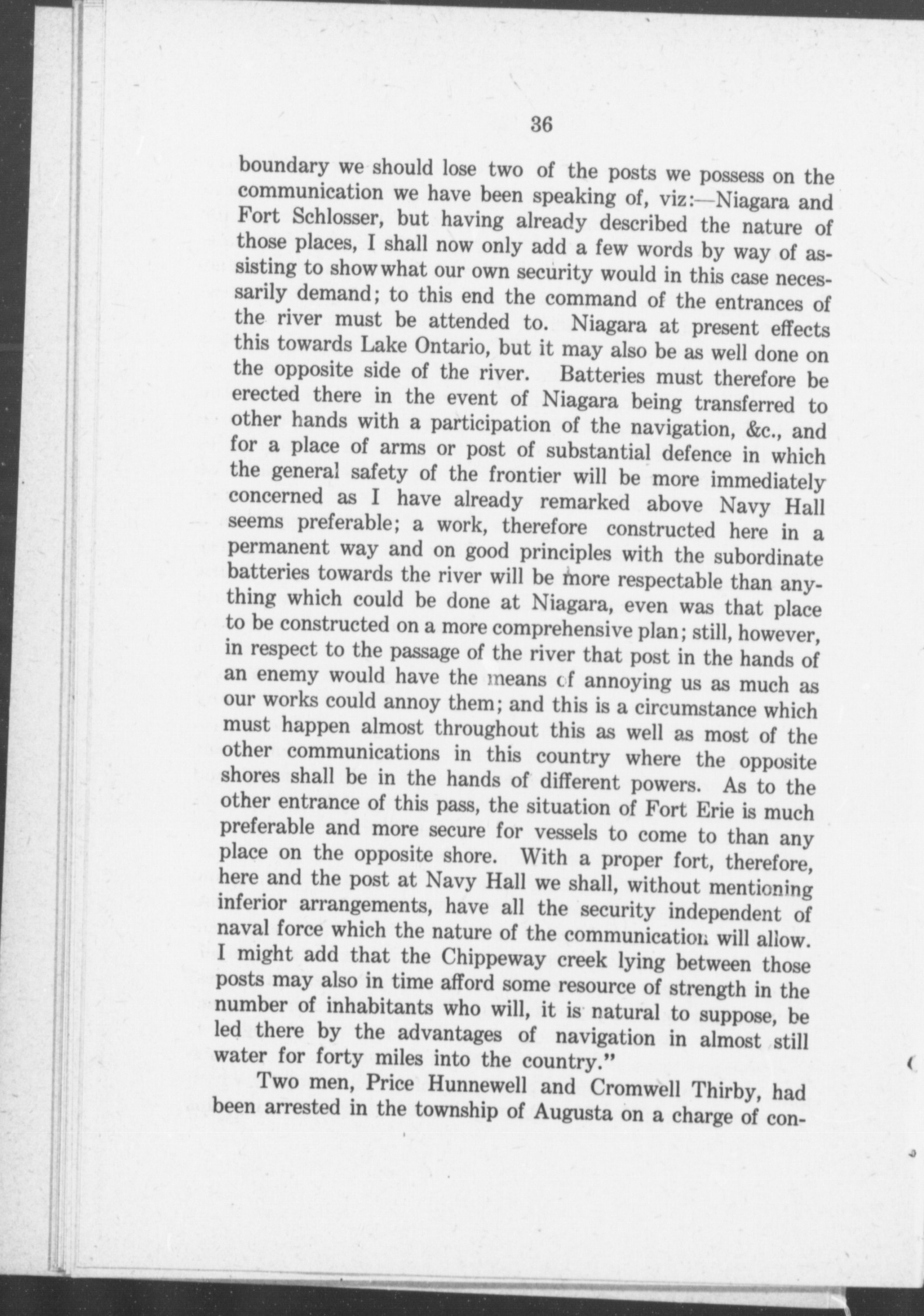 36

boundary we should lose two of the posts we possess on the communication we have been speaking of, viz:—Niagara and Fort Schlosser, but having already described the nature of those places, I shall now only add a few words by way of assisting to show what our own security would in this case necessarily demand; to this end the command of the entrances of the river must be attended to. Niagara at present effects this towards Lake Ontario, but it may also be as well done on the opposite side of the river. Batteries must therefore be erected there in the event of Niagara being transferred to other hands with a participation of the navigation, &c., and for a place of arms or post of substantial defence in which the general safety of the frontier will be more immediately concerned as I have already remarked above Navy Hall seems preferable; a work, therefore constructed here in a permanent way and on good principles with the subordinate batteries towards the river will be more respectable than anything which could be done at Niagara, even was that place to be constructed on a more comprehensive plan; still, however, in respect to the passage of the river that post in the hands of an enemy would have the means of annoying us as much as our works could annoy them; and this is a circumstance which must happen almost throughout this as well as most of the other communications in this country where the opposite shores shall be in the hands of different powers. As to the other entrance of this pass, the situation of Fort Erie is much preferable and more secure for vessels to come to than any place on the opposite shore. With a proper fort, therefore, here and the post at Navy Hall we shall, without mentioning inferior arrangements, have all the security independent of naval force which the nature of the communication will allow. I might add that the Chippeway creek lying between those posts may also in time afford some resource of strength in the number of inhabitants who will, it is natural to suppose, be led there by the advantages of navigation in almost still water for forty miles into the country."

Two men, Price Hunnewell and Cromwell Thirby, had been arrested in the township of Augusta on a charge of con-